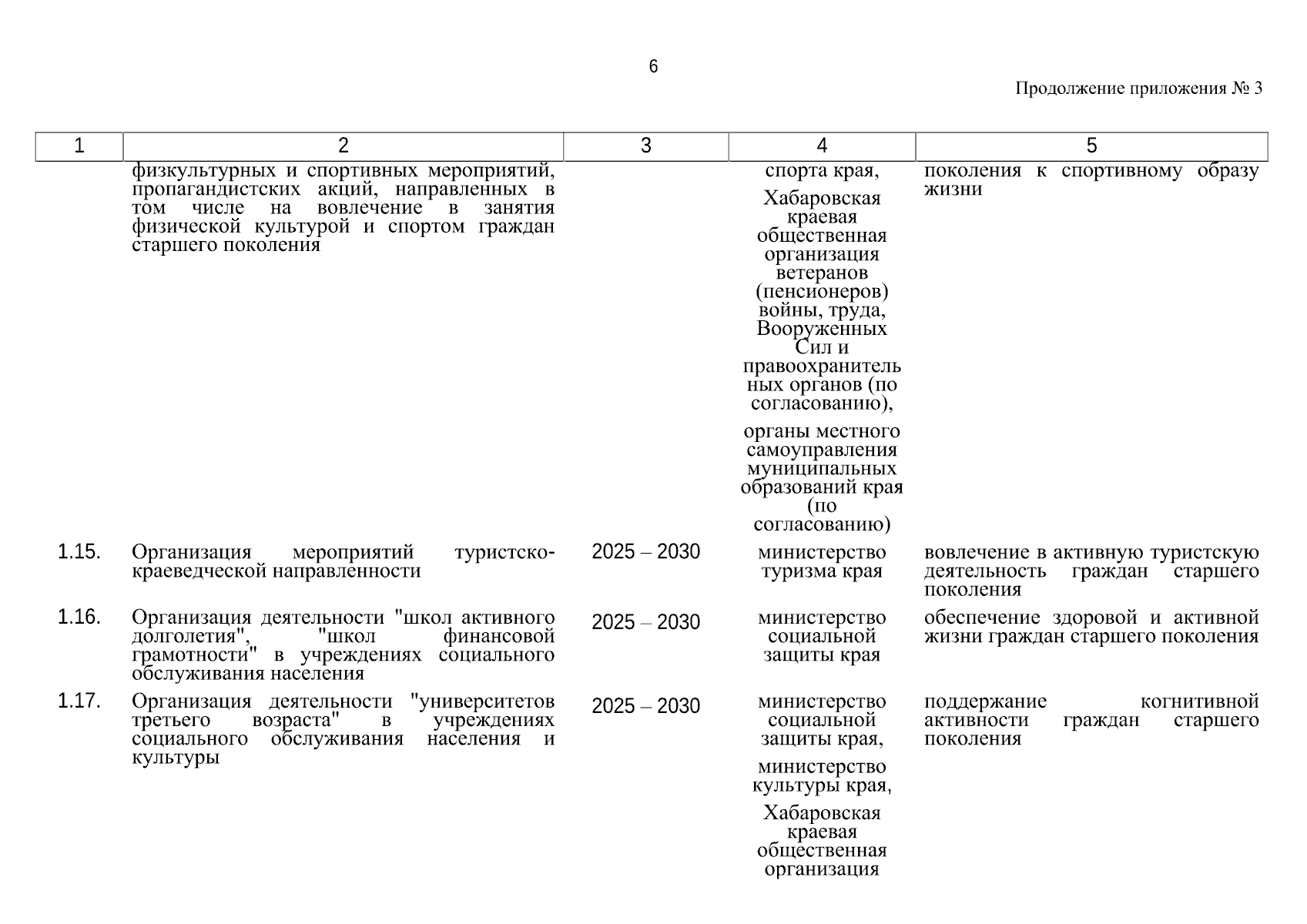 6

Продолжение приложения № 3

| 1 | 2 | 3 | 4 | 5 |
|---|---|---|---|---|
| | физкультурных и спортивных мероприятий, пропагандистских акций, направленных в том числе на вовлечение в занятия физической культурой и спортом граждан старшего поколения | | спорта края, Хабаровская краевая общественная организация ветеранов (пенсионеров) войны, труда, Вооруженных Сил и правоохранительных органов (по согласованию), органы местного самоуправления муниципальных образований края (по согласованию) | поколения к спортивному образу жизни |
| 1.15. | Организация мероприятий туристско-краеведческой направленности | 2025 – 2030 | министерство туризма края | вовлечение в активную туристскую деятельность граждан старшего поколения |
| 1.16. | Организация деятельности "школ активного долголетия", "школ финансовой грамотности" в учреждениях социального обслуживания населения | 2025 – 2030 | министерство социальной защиты края | обеспечение здоровой и активной жизни граждан старшего поколения |
| 1.17. | Организация деятельности "университетов третьего возраста" в учреждениях социального обслуживания населения и культуры | 2025 – 2030 | министерство социальной защиты края, министерство культуры края, Хабаровская краевая общественная организация | поддержание когнитивной активности граждан старшего поколения |